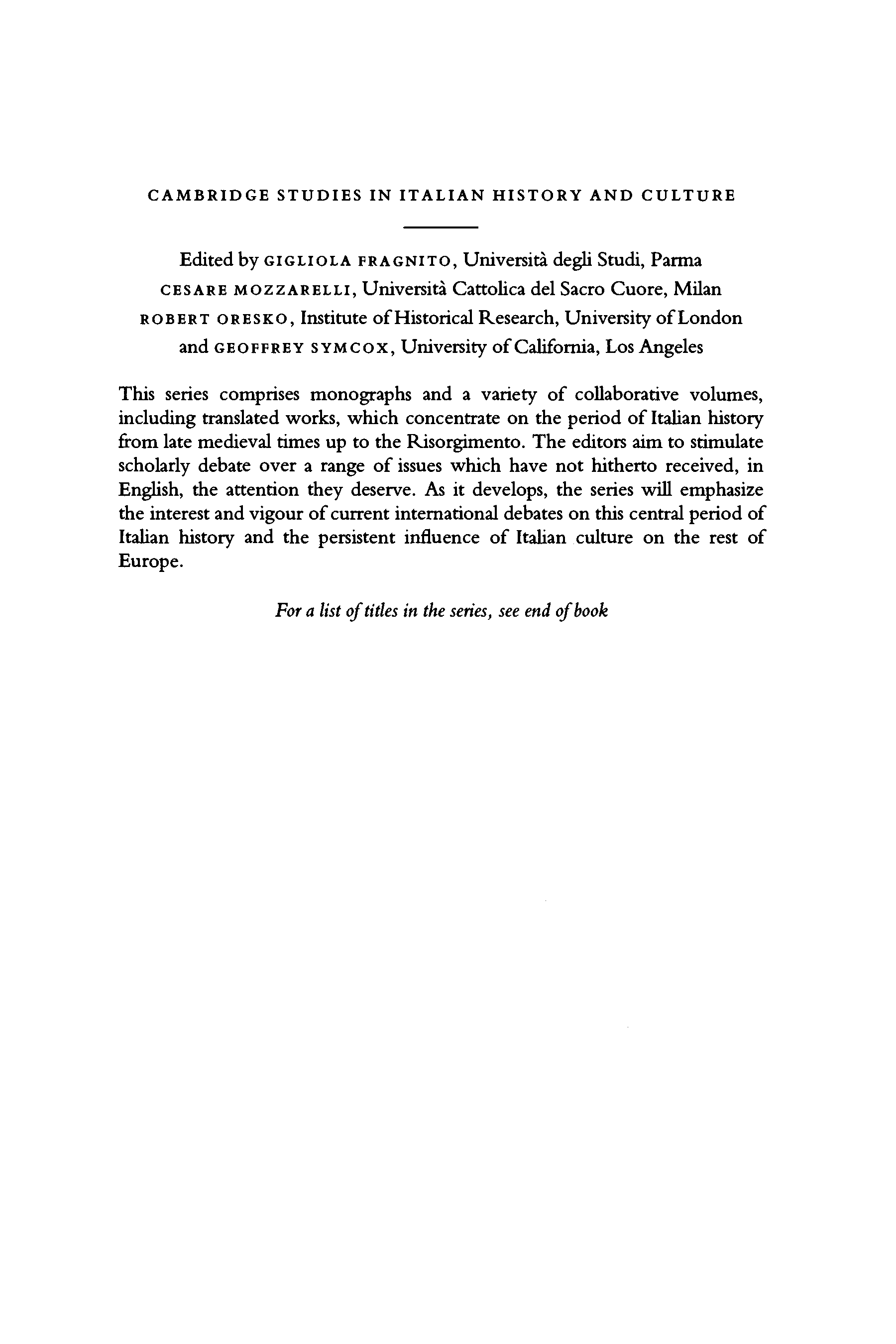 CAMBRIDGE STUDIES IN ITALIAN HISTORY AND CULTURE

Edited by GIGLIOLA FRAGNITO, Università degli Studi, Parma
CESARE MOZZARELLI, Università Cattolica del Sacro Cuore, Milan
ROBERT ORESKO, Institute of Historical Research, University of London
and GEOFFREY SYMCOX, University of California, Los Angeles

This series comprises monographs and a variety of collaborative volumes, including translated works, which concentrate on the period of Italian history from late medieval times up to the Risorgimento. The editors aim to stimulate scholarly debate over a range of issues which have not hitherto received, in English, the attention they deserve. As it develops, the series will emphasize the interest and vigour of current international debates on this central period of Italian history and the persistent influence of Italian culture on the rest of Europe.

For a list of titles in the series, see end of book